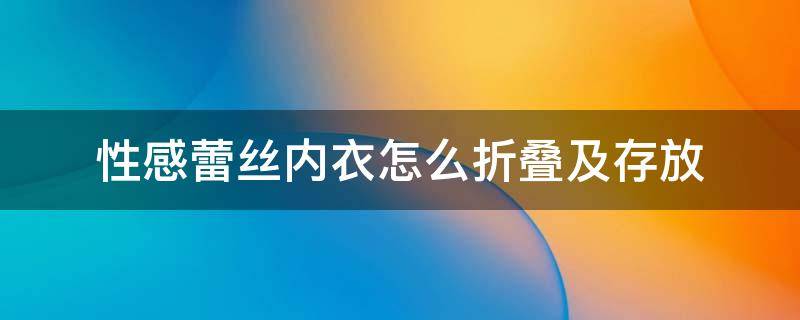 性感蕾丝内衣怎么折叠及存放